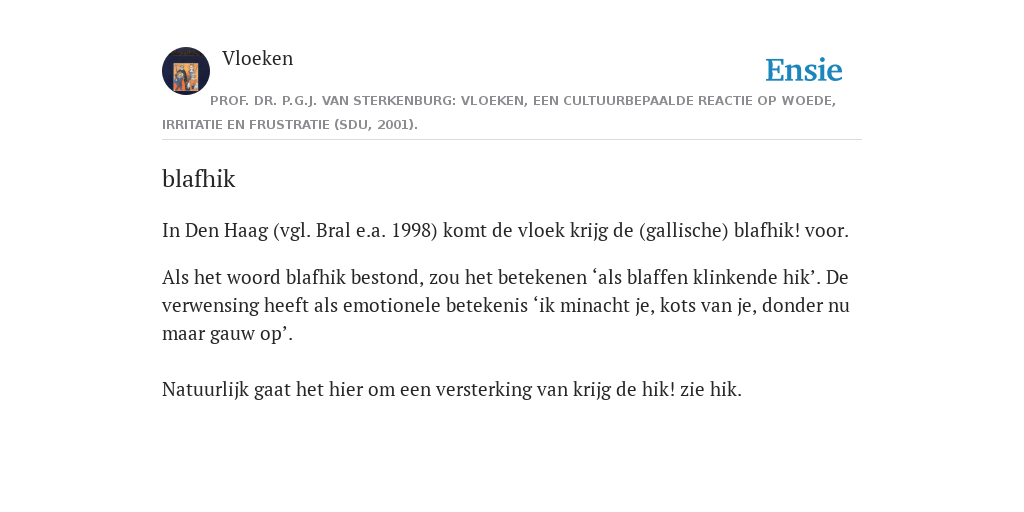 Vloeken

Ensie

PROF. DR. P.G.J. VAN STERKENBURG: VLOEKEN, EEN CULTUURBEPAALDE REACTIE OP WOEDE, IRRITATIE EN FRUSTRATIE (SDU, 2001).

blafhik

In Den Haag (vgl. Bral e.a. 1998) komt de vloek krijg de (gallische) blafhik! voor.

Als het woord blafhik bestond, zou het betekenen ‘als blaffen klinkende hik’. De verwensing heeft als emotionele betekenis ‘ik minacht je, kots van je, donder nu maar gauw op’.

Natuurlijk gaat het hier om een versterking van krijg de hik! zie hik.